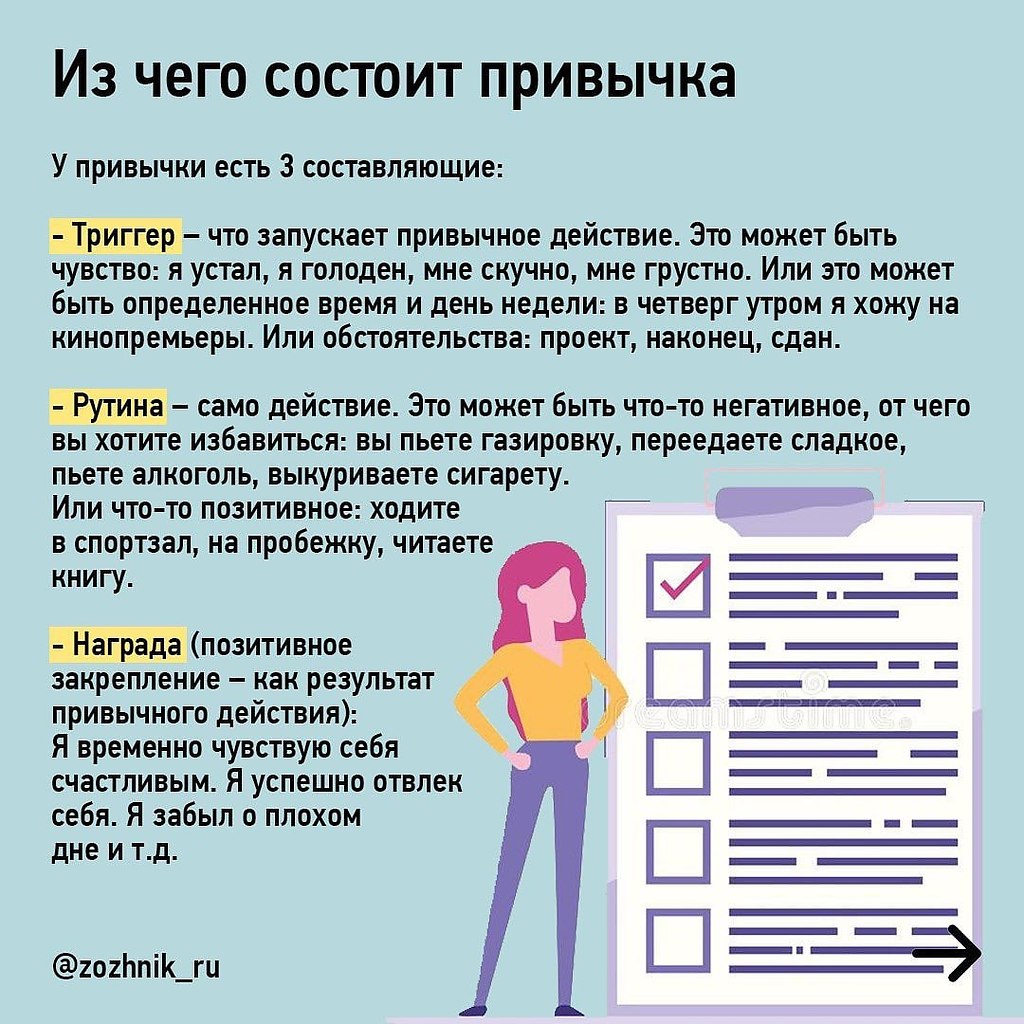 Из чего состоит привычка

У привычки есть 3 составляющие:

- Триггер – что запускает привычное действие. Это может быть чувство: я устал, я голоден, мне скучно, мне грустно. Или это может быть определенное время и день недели: в четверг утром я хожу на кинопремьеры. Или обстоятельства: проект, наконец, сдан.

- Рутина – само действие. Это может быть что-то негативное, от чего вы хотите избавиться: вы пьете газировку, переедаете сладкое, пьете алкоголь, выкуриваете сигарету.
Или что-то позитивное: ходите в спортзал, на пробежку, читаете книгу.

- Награда (позитивное закрепление – как результат привычного действия):
Я временно чувствую себя счастливым. Я успешно отвлек себя. Я забыл о плохом дне и т.д.

dreamstime

@zozhnik_ru